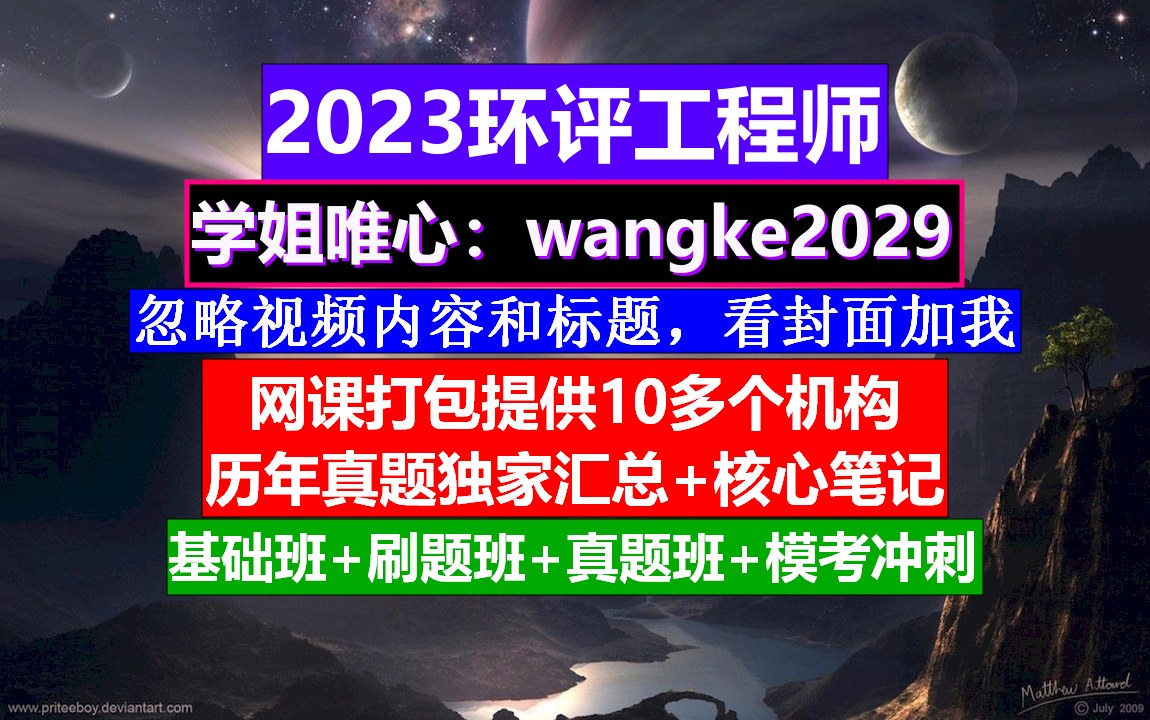 2023环评工程师

学姐唯心：wangke2029

忽略视频内容和标题，看封面加我

网课打包提供10多个机构
历年真题独家汇总+核心笔记

基础班+刷题班+真题班+模考冲刺

www.priteeboy.deviantart.com

Matthew Attard
© July 2009